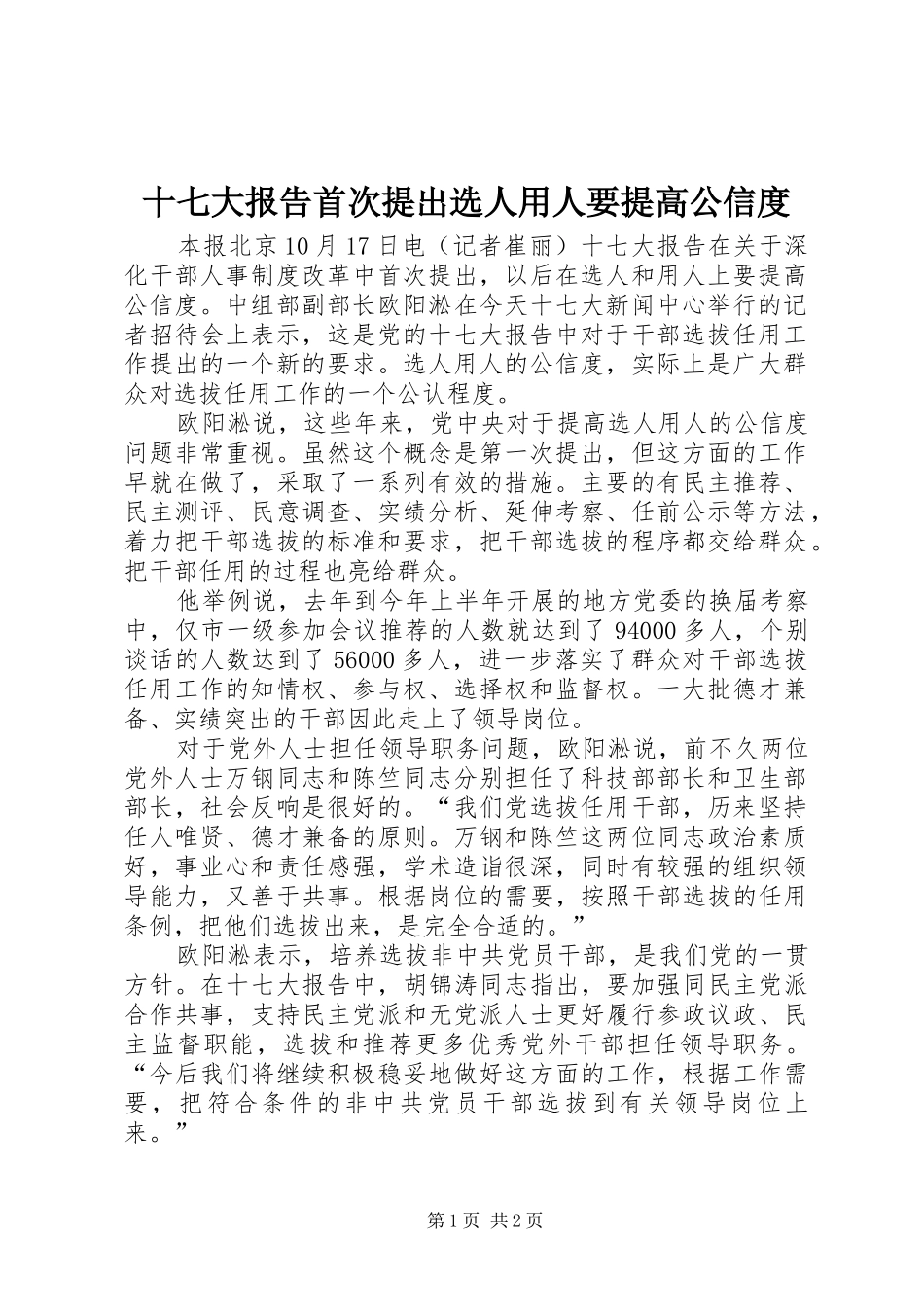 十七大报告首次提出选人用人要提高公信度

本报北京10月17日电（记者崔丽）十七大报告在关于深化干部人事制度改革中首次提出，以后在选人和用人上要提高公信度。中组部副部长欧阳淞在今天十七大新闻中心举行的记者招待会上表示，这是党的十七大报告中对于干部选拔任用工作提出的一个新的要求。选人用人的公信度，实际上是广大群众对选拔任用工作的一个公认程度。

欧阳淞说，这些年来，党中央对于提高选人用人的公信度问题非常重视。虽然这个概念是第一次提出，但这方面的工作早就在做了，采取了一系列有效的措施。主要的有民主推荐、民主测评、民意调查、实绩分析、延伸考察、任前公示等方法，着力把干部选拔的标准和要求，把干部选拔的程序都交给群众。把干部任用的过程也亮给群众。

他举例说，去年到今年上半年开展的地方党委的换届考察中，仅市一级参加会议推荐的人数就达到了94000多人，个别谈话的人数达到了56000多人，进一步落实了群众对干部选拔任用工作的知情权、参与权、选择权和监督权。一大批德才兼备、实绩突出的干部因此走上了领导岗位。

对于党外人士担任领导职务问题，欧阳淞说，前不久两位党外人士万钢同志和陈竺同志分别担任了科技部部长和卫生部部长，社会反响是很好的。“我们党选拔任用干部，历来坚持任人唯贤、德才兼备的原则。万钢和陈竺这两位同志政治素质好，事业心和责任感强，学术造诣很深，同时有较强的组织领导能力，又善于共事。根据岗位的需要，按照干部选拔的任用条例，把他们选拔出来，是完全合适的。”

欧阳淞表示，培养选拔非中共党员干部，是我们党的一贯方针。在十七大报告中，胡锦涛同志指出，要加强同民主党派合作共事，支持民主党派和无党派人士更好履行参政议政、民主监督职能，选拔和推荐更多优秀党外干部担任领导职务。“今后我们将继续积极稳妥地做好这方面的工作，根据工作需要，把符合条件的非中共党员干部选拔到有关领导岗位上来。”

第1页 共2页